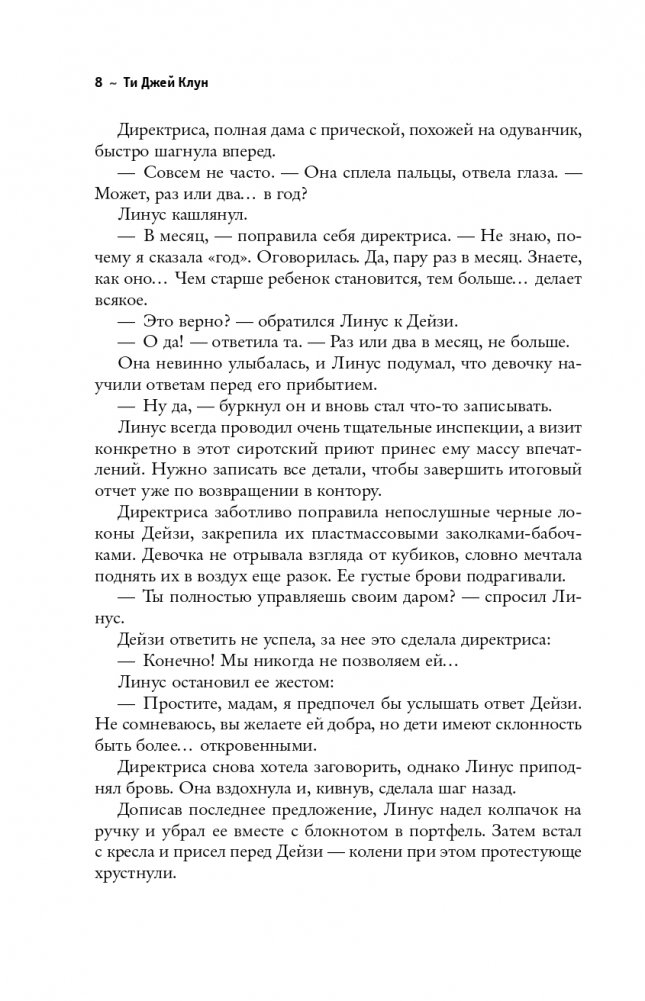 8 ~ Ти Джей Клун

Директриса, полная дама с прической, похожей на одуванчик, быстро шагнула вперед.

— Совсем не часто. — Она сплела пальцы, отвела глаза. — Может, раз или два… в год?

Линус кашлянул.

— В месяц, — поправила себя директриса. — Не знаю, почему я сказала «год». Оговорилась. Да, пару раз в месяц. Знаете, как оно… Чем старше ребенок становится, тем больше… делает всякое.

— Это верно? — обратился Линус к Дейзи.

— О да! — ответила та. — Раз или два в месяц, не больше.

Она невинно улыбалась, и Линус подумал, что девочку научили ответам перед его прибытием.

— Ну да, — буркнул он и вновь стал что-то записывать.

Линус всегда проводил очень тщательные инспекции, а визит конкретно в этот сиротский приют принес ему массу впечатлений. Нужно записать все детали, чтобы завершить итоговый отчет уже по возвращении в контору.

Директриса заботливо поправила непослушные черные локоны Дейзи, закрепила их пластмассовыми заколками-бабочками. Девочка не отрывала взгляда от кубиков, словно мечтала поднять их в воздух еще разок. Ее густые брови подрагивали.

— Ты полностью управляешь своим даром? — спросил Линус.

Дейзи ответить не успела, за нее это сделала директриса:

— Конечно! Мы никогда не позволяем ей…

Линус остановил ее жестом:

— Простите, мадам, я предпочел бы услышать ответ Дейзи. Не сомневаюсь, вы желаете ей добра, но дети имеют склонность быть более… откровенными.

Директриса снова хотела заговорить, однако Линус приподнял бровь. Она вздохнула и, кивнув, сделала шаг назад.

Дописав последнее предложение, Линус надел колпачок на ручку и убрал ее вместе с блокнотом в портфель. Затем встал с кресла и присел перед Дейзи — колени при этом протестующе хрустнули.